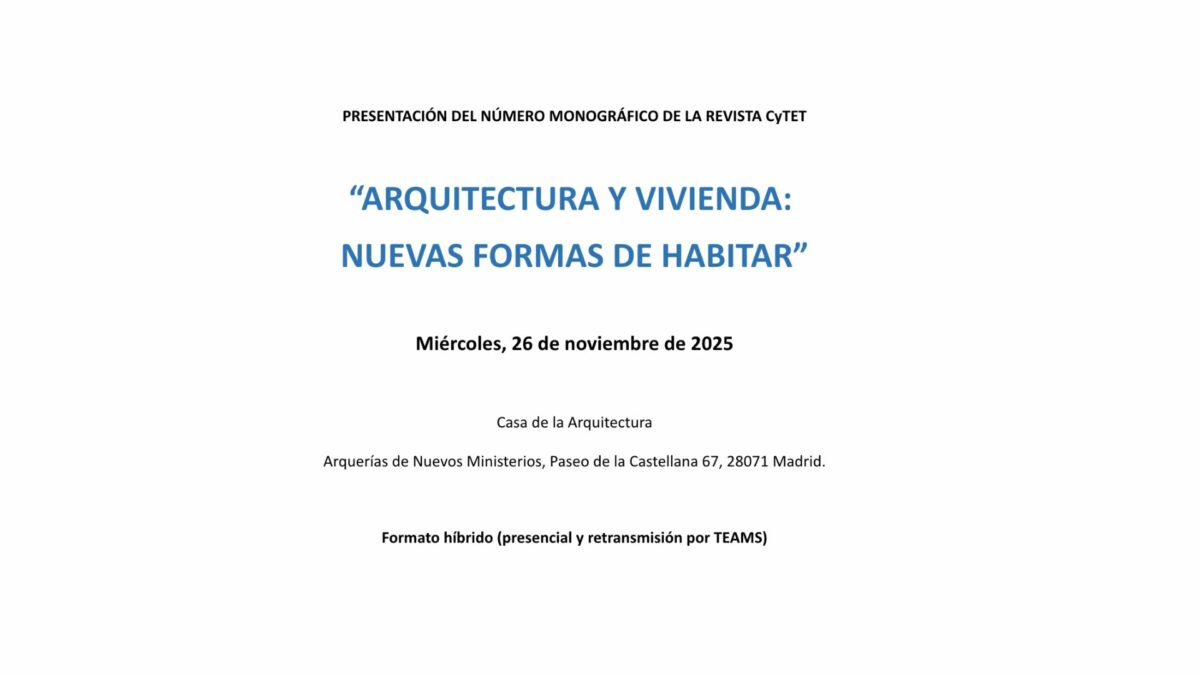 PRESENTACIÓN DEL NÚMERO MONOGRÁFICO DE LA REVISTA CyTET

“ARQUITECTURA Y VIVIENDA:
NUEVAS FORMAS DE HABITAR”

Miércoles, 26 de noviembre de 2025

Casa de la Arquitectura

Arquerías de Nuevos Ministerios, Paseo de la Castellana 67, 28071 Madrid.

Formato híbrido (presencial y retransmisión por TEAMS)